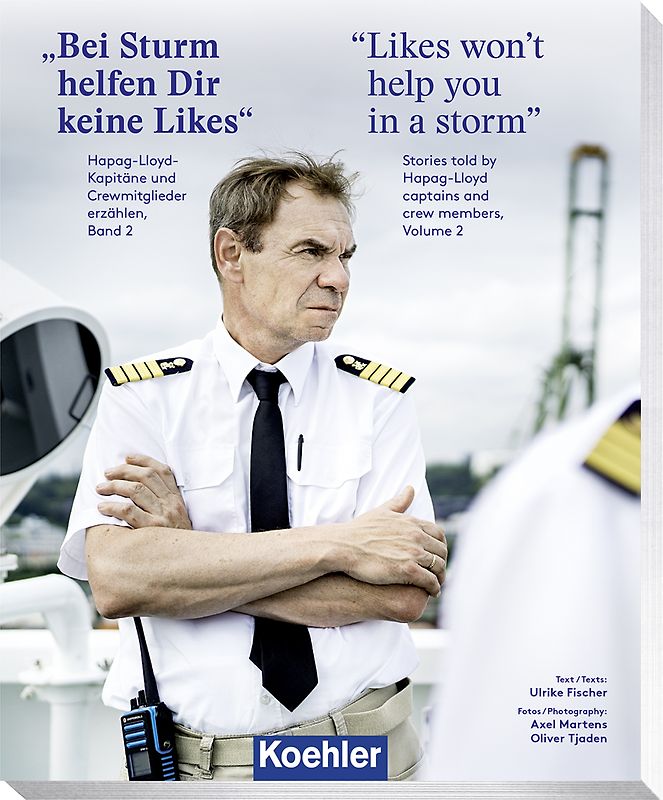 „Bei Sturm helfen Dir keine Likes“

Hapag-Lloyd-Kapitäne und Crewmitglieder erzählen, Band 2

“Likes won’t help you in a storm”

Stories told by Hapag-Lloyd captains and crew members, Volume 2

Text / Texts:
Ulrike Fischer
Fotos / Photography:
Axel Martens
Oliver Tjaden

Koehler